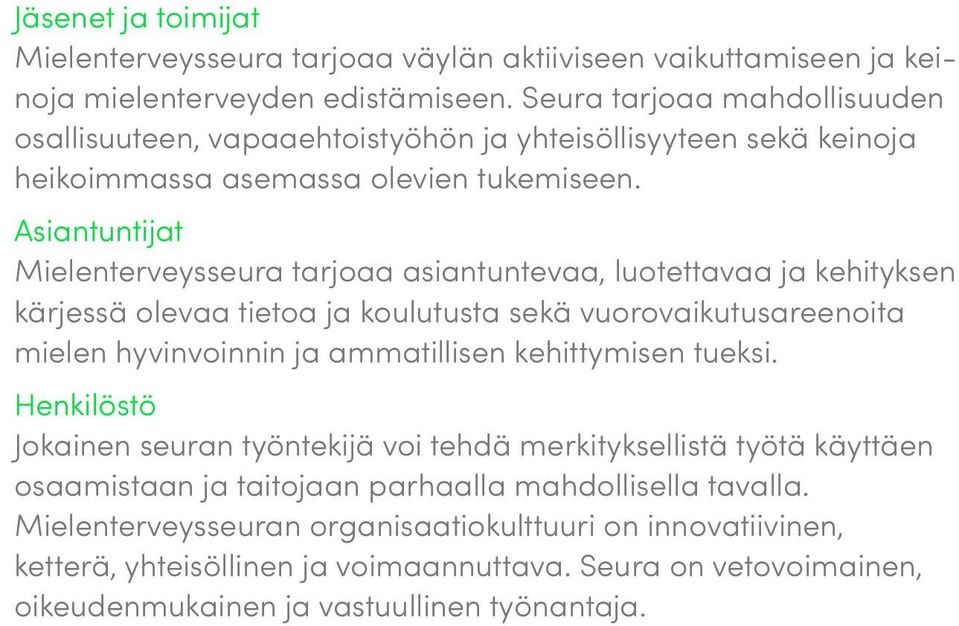 Jäsenet ja toimijat
Mielenterveysseura tarjoaa väylän aktiiviseen vaikuttamiseen ja keinoja mielenterveyden edistämiseen. Seura tarjoaa mahdollisuuden osallisuuteen, vapaaehtoistyöhön ja yhteisöllisyyteen sekä keinoja heikoimmassa asemassa olevien tukemiseen.

Asiantuntijat
Mielenterveysseura tarjoaa asiantuntevaa, luotettavaa ja kehityksen kärjessä olevaa tietoa ja koulutusta sekä vuorovaikutusareenoita mielen hyvinvoinnin ja ammatillisen kehittymisen tueksi.

Henkilöstö
Jokainen seuran työntekijä voi tehdä merkityksellistä työtä käyttäen osaamistaan ja taitojaan parhaalla mahdollisella tavalla. Mielenterveysseuran organisaatiokulttuuri on innovatiivinen, ketterä, yhteisöllinen ja voimaannuttava. Seura on vetovoimainen, oikeudenmukainen ja vastuullinen työnantaja.